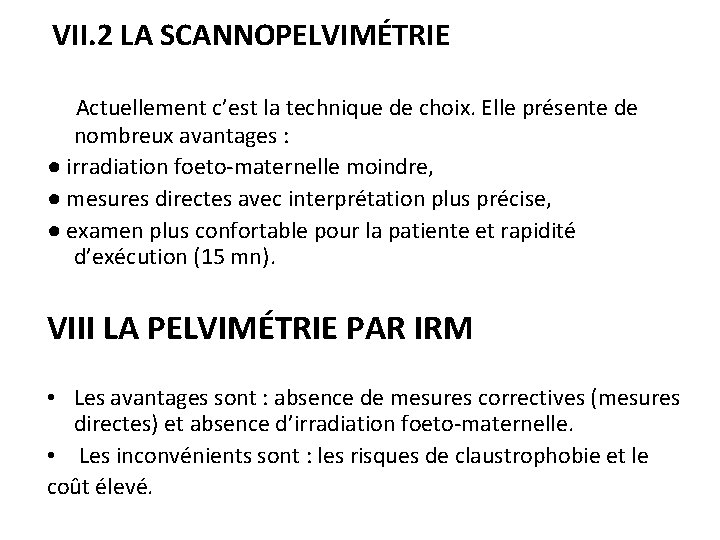 VII.2 LA SCANNOPELVIMÉTRIE

Actuellement c'est la technique de choix. Elle présente de nombreux avantages :
● irradiation foeto-maternelle moindre,
● mesures directes avec interprétation plus précise,
● examen plus confortable pour la patiente et rapidité d'exécution (15 mn).

VIII LA PELVIMÉTRIE PAR IRM

• Les avantages sont : absence de mesures correctives (mesures directes) et absence d'irradiation foeto-maternelle.
• Les inconvénients sont : les risques de claustrophobie et le coût élevé.